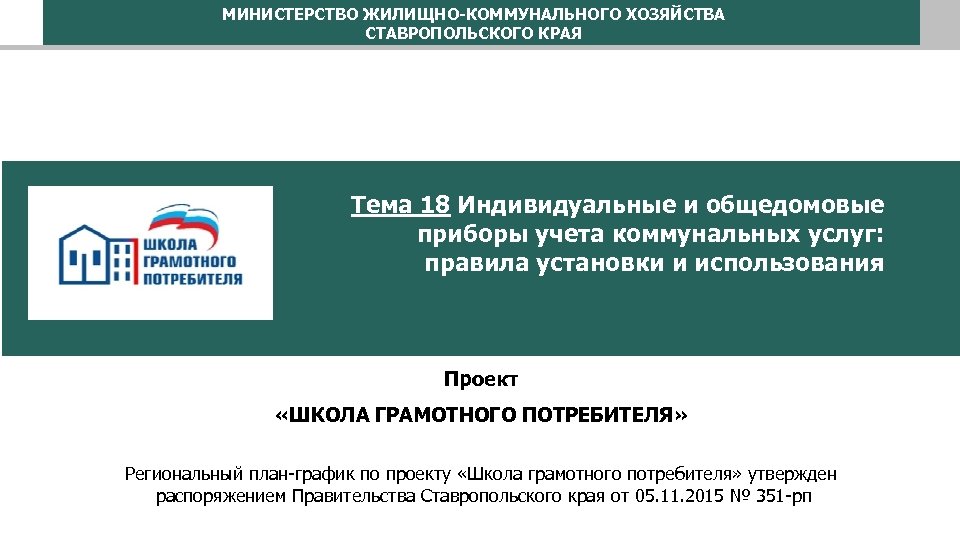 МИНИСТЕРСТВО ЖИЛИЩНО-КОММУНАЛЬНОГО ХОЗЯЙСТВА
СТАВРОПОЛЬСКОГО КРАЯ

ШКОЛА ГРАМОТНОГО ПОТРЕБИТЕЛЯ

Тема 18 Индивидуальные и общедомовые приборы учета коммунальных услуг: правила установки и использования

Проект

«ШКОЛА ГРАМОТНОГО ПОТРЕБИТЕЛЯ»

Региональный план-график по проекту «Школа грамотного потребителя» утвержден распоряжением Правительства Ставропольского края от 05.11.2015 № 351-рп